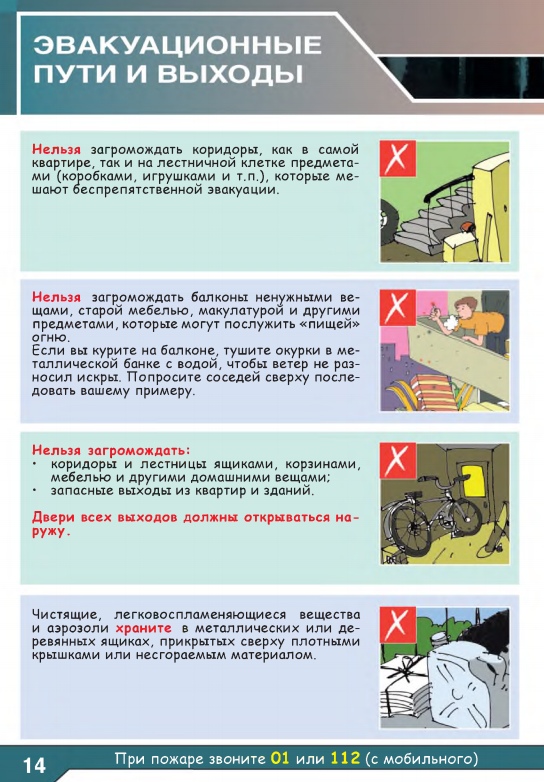 ЭВАКУАЦИОННЫЕ ПУТИ И ВЫХОДЫ

Нельзя загромождать коридоры, как в самой квартире, так и на лестничной клетке предметами (коробками, игрушками и т.п.), которые мешают беспрепятственной эвакуации.

Нельзя загромождать балконы ненужными вещами, старой мебелью, макулатурой и другими предметами, которые могут послужить «пищей» огню.
Если вы курите на балконе, тушите окурки в металлической банке с водой, чтобы ветер не разносил искры. Попросите соседей сверху последовать вашему примеру.

Нельзя загромождать:
• коридоры и лестницы ящиками, корзинами, мебелью и другими домашними вещами;
• запасные выходы из квартир и зданий.

Двери всех выходов должны открываться наружу.

Чистящие, легковоспламеняющиеся вещества и аэрозоли храните в металлических или деревянных ящиках, прикрытых сверху плотными крышками или несгораемым материалом.

14 При пожаре звоните 01 или 112 (с мобильного)